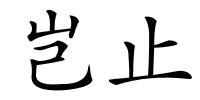 岂止